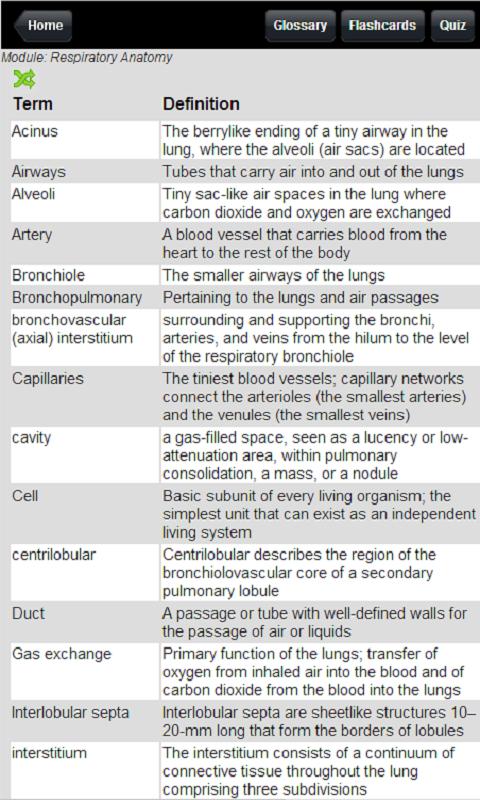 Home

Glossary Flashcards Quiz

Module: Respiratory Anatomy

| Term | Definition |
|---|---|
| Acinus | The berrylike ending of a tiny airway in the lung, where the alveoli (air sacs) are located |
| Airways | Tubes that carry air into and out of the lungs |
| Alveoli | Tiny sac-like air spaces in the lung where carbon dioxide and oxygen are exchanged |
| Artery | A blood vessel that carries blood from the heart to the rest of the body |
| Bronchiole | The smaller airways of the lungs |
| Bronchopulmonary | Pertaining to the lungs and air passages |
| bronchovascular (axial) interstitium | surrounding and supporting the bronchi, arteries, and veins from the hilum to the level of the respiratory bronchiole |
| Capillaries | The tiniest blood vessels; capillary networks connect the arterioles (the smallest arteries) and the venules (the smallest veins) |
| cavity | a gas-filled space, seen as a lucency or low-attenuation area, within pulmonary consolidation, a mass, or a nodule |
| Cell | Basic subunit of every living organism; the simplest unit that can exist as an independent living system |
| centrilobular | Centrilobular describes the region of the bronchiolovascular core of a secondary pulmonary lobule |
| Duct | A passage or tube with well-defined walls for the passage of air or liquids |
| Gas exchange | Primary function of the lungs; transfer of oxygen from inhaled air into the blood and of carbon dioxide from the blood into the lungs |
| Interlobular septa | Interlobular septa are sheetlike structures 10–20-mm long that form the borders of lobules |
| interstitium | The interstitium consists of a continuum of connective tissue throughout the lung comprising three subdivisions |